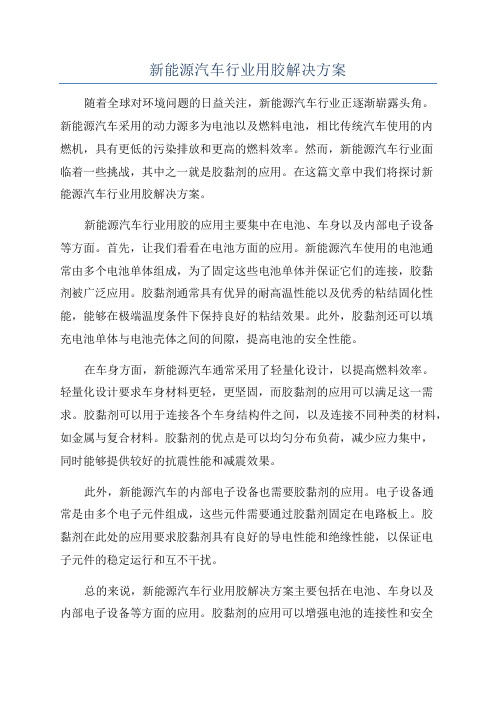 新能源汽车行业用胶解决方案

随着全球对环境问题的日益关注，新能源汽车行业正逐渐崭露头角。新能源汽车采用的动力源多为电池以及燃料电池，相比传统汽车使用的内燃机，具有更低的污染排放和更高的燃料效率。然而，新能源汽车行业面临着一些挑战，其中之一就是胶黏剂的应用。在这篇文章中我们将探讨新能源汽车行业用胶解决方案。

新能源汽车行业用胶的应用主要集中在电池、车身以及内部电子设备等方面。首先，让我们看看在电池方面的应用。新能源汽车使用的电池通常由多个电池单体组成，为了固定这些电池单体并保证它们的连接，胶黏剂被广泛应用。胶黏剂通常具有优异的耐高温性能以及优秀的粘结固化性能，能够在极端温度条件下保持良好的粘结效果。此外，胶黏剂还可以填充电池单体与电池壳体之间的间隙，提高电池的安全性能。

在车身方面，新能源汽车通常采用了轻量化设计，以提高燃料效率。轻量化设计要求车身材料更轻，更坚固，而胶黏剂的应用可以满足这一需求。胶黏剂可以用于连接各个车身结构件之间，以及连接不同种类的材料，如金属与复合材料。胶黏剂的优点是可以均匀分布负荷，减少应力集中，同时能够提供较好的抗震性能和减震效果。

此外，新能源汽车的内部电子设备也需要胶黏剂的应用。电子设备通常是由多个电子元件组成，这些元件需要通过胶黏剂固定在电路板上。胶黏剂在此处的应用要求胶黏剂具有良好的导电性能和绝缘性能，以保证电子元件的稳定运行和互不干扰。

总的来说，新能源汽车行业用胶解决方案主要包括在电池、车身以及内部电子设备等方面的应用。胶黏剂的应用可以增强电池的连接性和安全